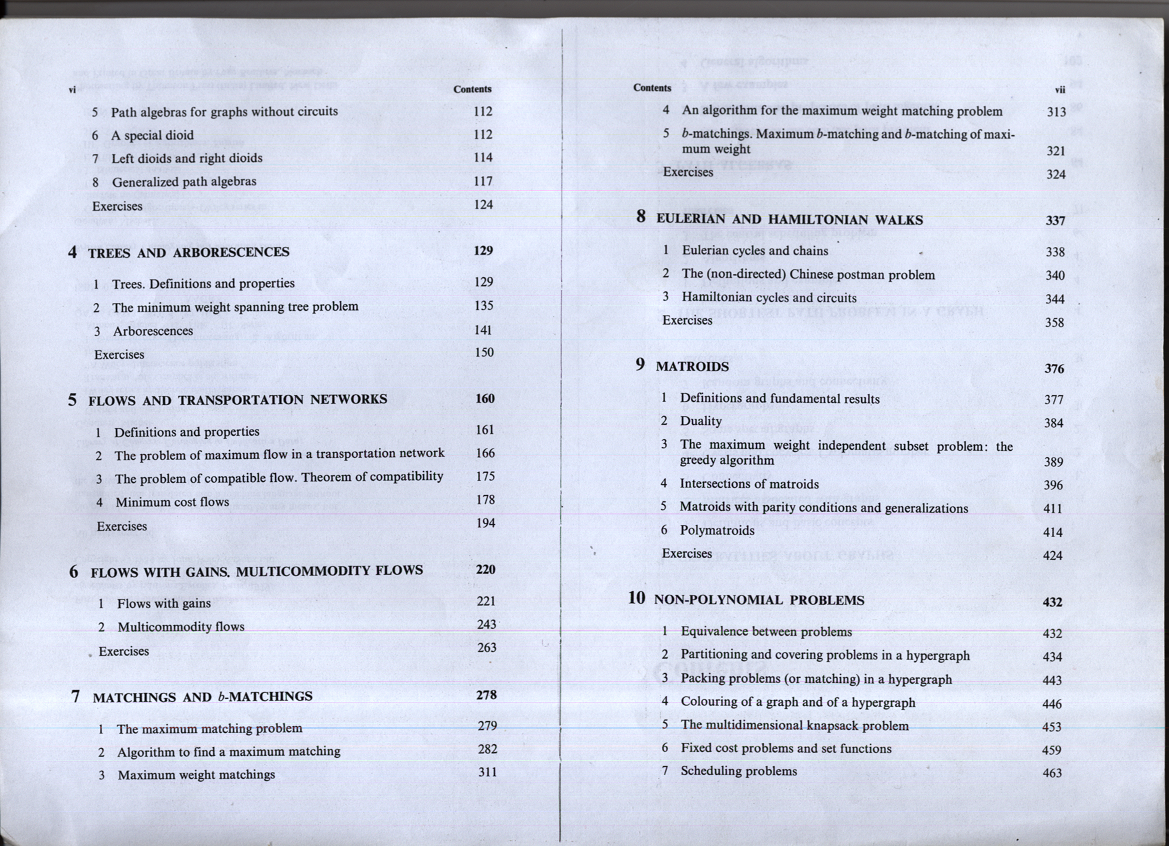 vi Contents

5 Path algebras for graphs without circuits 112
6 A special dioid 112
7 Left dioids and right dioids 114
8 Generalized path algebras 117
Exercises 124

4 TREES AND ARBORESCENCES 129
1 Trees. Definitions and properties 129
2 The minimum weight spanning tree problem 135
3 Arborescences 141
Exercises 150

5 FLOWS AND TRANSPORTATION NETWORKS 160
1 Definitions and properties 161
2 The problem of maximum flow in a transportation network 166
3 The problem of compatible flow. Theorem of compatibility 175
4 Minimum cost flows 178
Exercises 194

6 FLOWS WITH GAINS. MULTICOMMODITY FLOWS 220
1 Flows with gains 221
2 Multicommodity flows 243
Exercises 263

7 MATCHINGS AND $b$-MATCHINGS 278
1 The maximum matching problem 279
2 Algorithm to find a maximum matching 282
3 Maximum weight matchings 311

Contents vii

4 An algorithm for the maximum weight matching problem 313
5 $b$-matchings. Maximum $b$-matching and $b$-matching of maximum weight 321
Exercises 324

8 EULERIAN AND HAMILTONIAN WALKS 337
1 Eulerian cycles and chains 338
2 The (non-directed) Chinese postman problem 340
3 Hamiltonian cycles and circuits 344
Exercises 358

9 MATROIDS 376
1 Definitions and fundamental results 377
2 Duality 384
3 The maximum weight independent subset problem: the greedy algorithm 389
4 Intersections of matroids 396
5 Matroids with parity conditions and generalizations 411
6 Polymatroids 414
Exercises 424

10 NON-POLYNOMIAL PROBLEMS 432
1 Equivalence between problems 432
2 Partitioning and covering problems in a hypergraph 434
3 Packing problems (or matching) in a hypergraph 443
4 Colouring of a graph and of a hypergraph 446
5 The multidimensional knapsack problem 453
6 Fixed cost problems and set functions 459
7 Scheduling problems 463